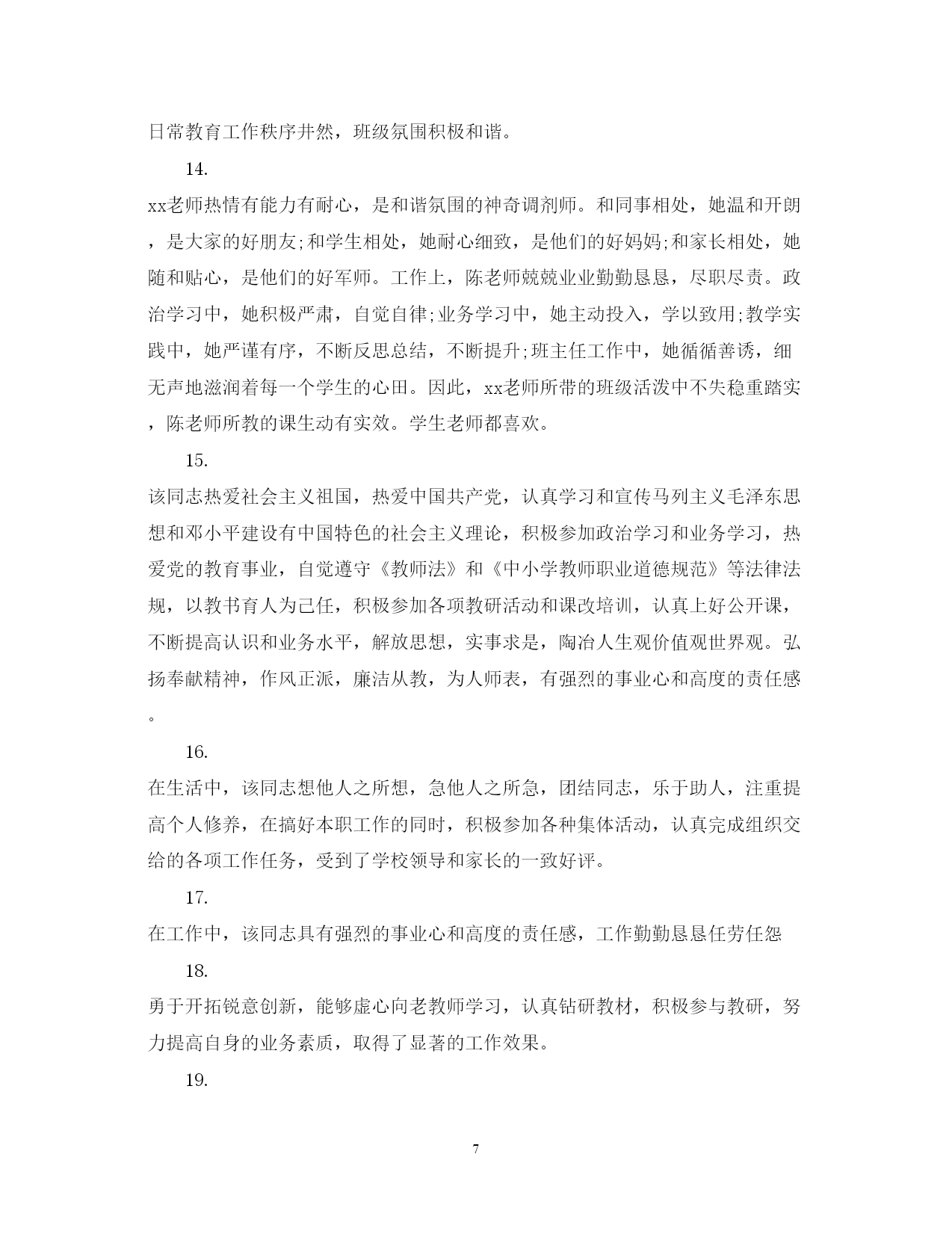 日常教育工作秩序井然，班级氛围积极和谐。

14.

xx老师热情有能力有耐心，是和谐氛围的神奇调剂师。和同事相处，她温和开朗，是大家的好朋友;和学生相处，她耐心细致，是他们的好妈妈;和家长相处，她随和贴心，是他们的好军师。工作上，陈老师兢兢业业勤勤恳恳，尽职尽责。政治学习中，她积极严肃，自觉自律;业务学习中，她主动投入，学以致用;教学实践中，她严谨有序，不断反思总结，不断提升;班主任工作中，她循循善诱，细无声地滋润着每一个学生的心田。因此，xx老师所带的班级活泼中不失稳重踏实，陈老师所教的课生动有实效。学生老师都喜欢。

15.

该同志热爱社会主义祖国，热爱中国共产党，认真学习和宣传马列主义毛泽东思想和邓小平建设有中国特色的社会主义理论，积极参加政治学习和业务学习，热爱党的教育事业，自觉遵守《教师法》和《中小学教师职业道德规范》等法律法规，以教书育人为己任，积极参加各项教研活动和课改培训，认真上好公开课，不断提高认识和业务水平，解放思想，实事求是，陶冶人生观价值观世界观。弘扬奉献精神，作风正派，廉洁从教，为人师表，有强烈的事业心和高度的责任感。

16.

在生活中，该同志想他人之所想，急他人之所急，团结同志，乐于助人，注重提高个人修养，在搞好本职工作的同时，积极参加各种集体活动，认真完成组织交给的各项工作任务，受到了学校领导和家长的一致好评。

17.

在工作中，该同志具有强烈的事业心和高度的责任感，工作勤勤恳恳任劳任怨

18.

勇于开拓锐意创新，能够虚心向老教师学习，认真钻研教材，积极参与教研，努力提高自身的业务素质，取得了显著的工作效果。

19.

7